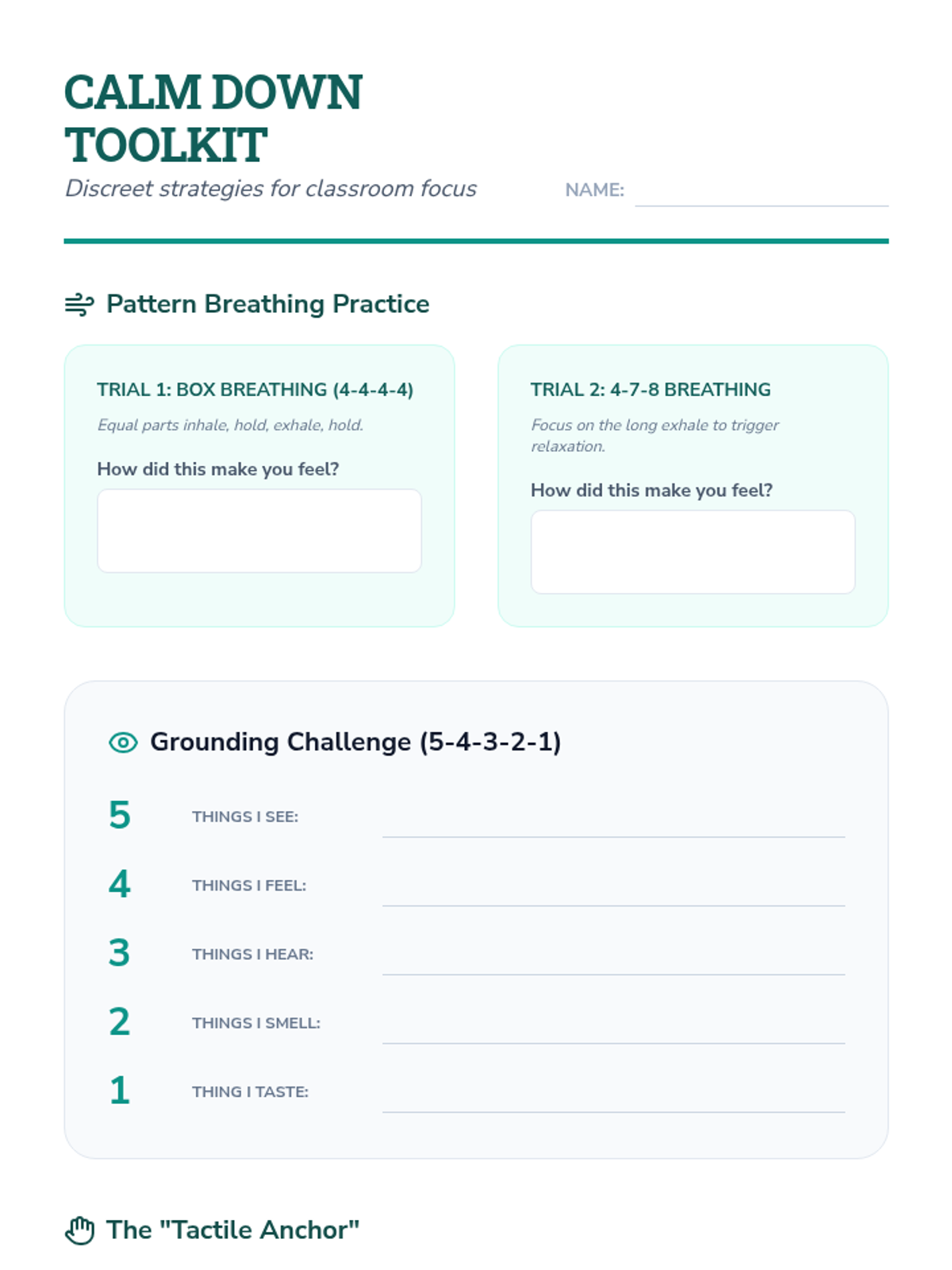 CALM DOWN TOOLKIT

Discreet strategies for classroom focus

NAME:

Pattern Breathing Practice

TRIAL 1: BOX BREATHING (4-4-4-4)

Equal parts inhale, hold, exhale, hold.

How did this make you feel?

TRIAL 2: 4-7-8 BREATHING

Focus on the long exhale to trigger relaxation.

How did this make you feel?

Grounding Challenge (5-4-3-2-1)

5 THINGS I SEE:

4 THINGS I FEEL:

3 THINGS I HEAR:

2 THINGS I SMELL:

1 THING I TASTE:

The "Tactile Anchor"